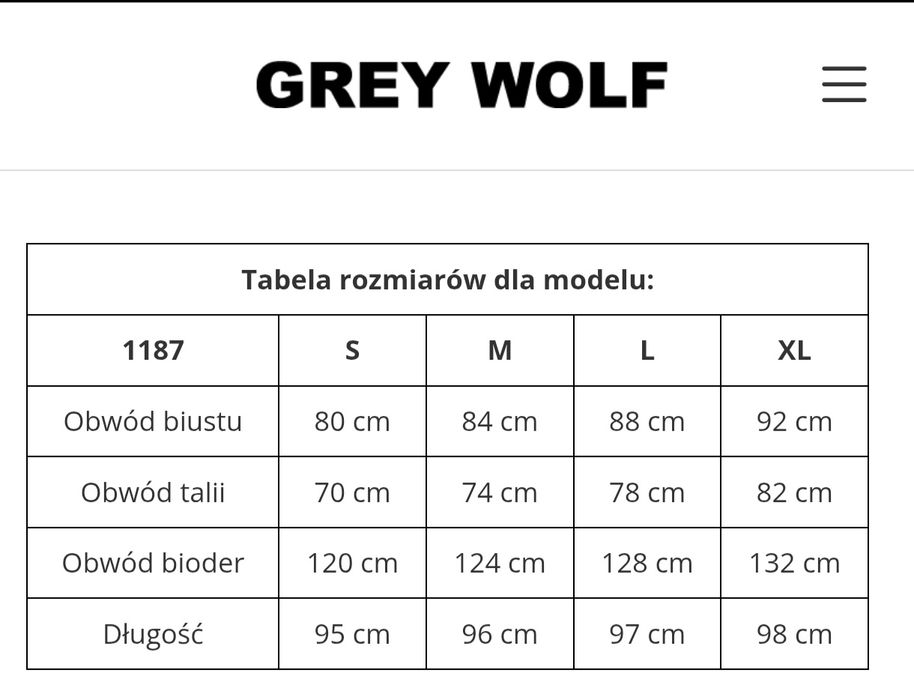 GREY WOLF

Tabela rozmiarów dla modelu:

| 1187 | S | M | L | XL |
|---|---|---|---|---|
| Obwód biustu | 80 cm | 84 cm | 88 cm | 92 cm |
| Obwód talii | 70 cm | 74 cm | 78 cm | 82 cm |
| Obwód bioder | 120 cm | 124 cm | 128 cm | 132 cm |
| Długość | 95 cm | 96 cm | 97 cm | 98 cm |